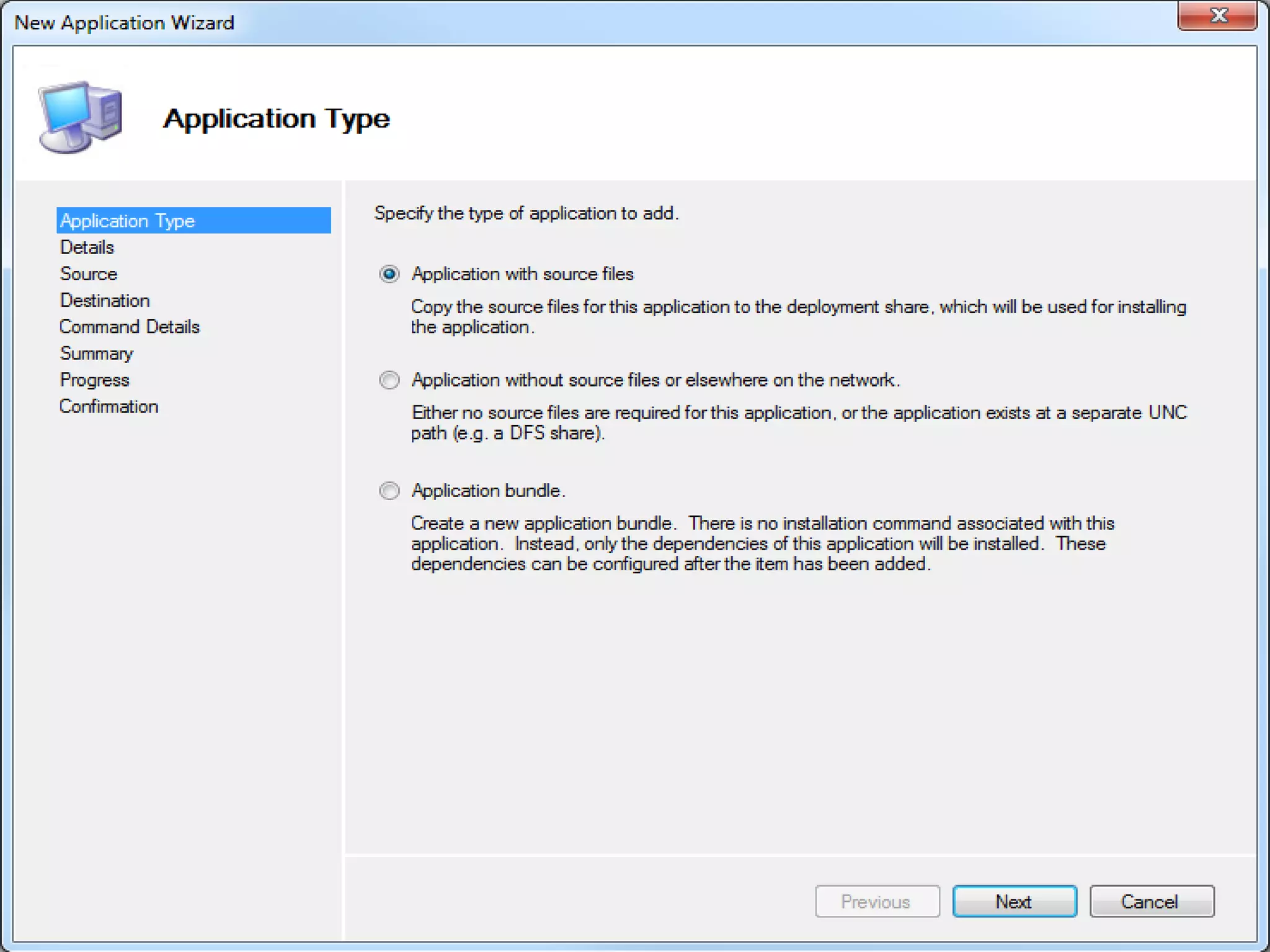 New Application Wizard

Application Type

Application Type
Details
Source
Destination
Command Details
Summary
Progress
Confirmation

Specify the type of application to add.

Application with source files

Copy the source files for this application to the deployment share, which will be used for installing the application.

Application without source files or elsewhere on the network.

Either no source files are required for this application, or the application exists at a separate UNC path (e.g. a DFS share).

Application bundle.

Create a new application bundle. There is no installation command associated with this application. Instead, only the dependencies of this application will be installed. These dependencies can be configured after the item has been added.

Previous
Next
Cancel